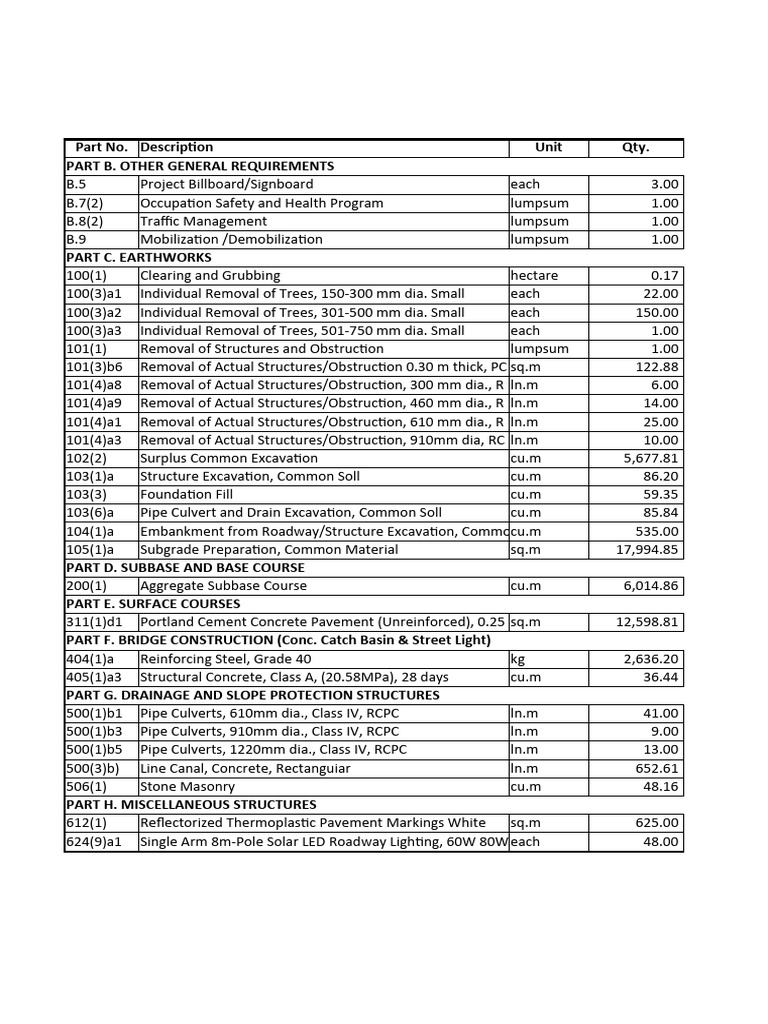 | Part No. | Description | Unit | Qty. |
|---|---|---|---|
| PART B. OTHER GENERAL REQUIREMENTS | | | |
| B.5 | Project Billboard/Signboard | each | 3.00 |
| B.7(2) | Occupation Safety and Health Program | lumpsum | 1.00 |
| B.8(2) | Traffic Management | lumpsum | 1.00 |
| B.9 | Mobilization /Demobilization | lumpsum | 1.00 |
| PART C. EARTHWORKS | | | |
| 100(1) | Clearing and Grubbing | hectare | 0.17 |
| 100(3)a1 | Individual Removal of Trees, 150-300 mm dia. Small | each | 22.00 |
| 100(3)a2 | Individual Removal of Trees, 301-500 mm dia. Small | each | 150.00 |
| 100(3)a3 | Individual Removal of Trees, 501-750 mm dia. Small | each | 1.00 |
| 101(1) | Removal of Structures and Obstruction | lumpsum | 1.00 |
| 101(3)b6 | Removal of Actual Structures/Obstruction 0.30 m thick, PC | sq.m | 122.88 |
| 101(4)a8 | Removal of Actual Structures/Obstruction, 300 mm dia., R | ln.m | 6.00 |
| 101(4)a9 | Removal of Actual Structures/Obstruction, 460 mm dia., R | ln.m | 14.00 |
| 101(4)a1 | Removal of Actual Structures/Obstruction, 610 mm dia., R | ln.m | 25.00 |
| 101(4)a3 | Removal of Actual Structures/Obstruction, 910mm dia, RC | ln.m | 10.00 |
| 102(2) | Surplus Common Excavation | cu.m | 5,677.81 |
| 103(1)a | Structure Excavation, Common Soll | cu.m | 86.20 |
| 103(3) | Foundation Fill | cu.m | 59.35 |
| 103(6)a | Pipe Culvert and Drain Excavation, Common Soll | cu.m | 85.84 |
| 104(1)a | Embankment from Roadway/Structure Excavation, Commo | cu.m | 535.00 |
| 105(1)a | Subgrade Preparation, Common Material | sq.m | 17,994.85 |
| PART D. SUBBASE AND BASE COURSE | | | |
| 200(1) | Aggregate Subbase Course | cu.m | 6,014.86 |
| PART E. SURFACE COURSES | | | |
| 311(1)d1 | Portland Cement Concrete Pavement (Unreinforced), 0.25 | sq.m | 12,598.81 |
| PART F. BRIDGE CONSTRUCTION (Conc. Catch Basin & Street Light) | | | |
| 404(1)a | Reinforcing Steel, Grade 40 | kg | 2,636.20 |
| 405(1)a3 | Structural Concrete, Class A, (20.58MPa), 28 days | cu.m | 36.44 |
| PART G. DRAINAGE AND SLOPE PROTECTION STRUCTURES | | | |
| 500(1)b1 | Pipe Culverts, 610mm dia., Class IV, RCPC | ln.m | 41.00 |
| 500(1)b3 | Pipe Culverts, 910mm dia., Class IV, RCPC | ln.m | 9.00 |
| 500(1)b5 | Pipe Culverts, 1220mm dia., Class IV, RCPC | ln.m | 13.00 |
| 500(3)b) | Line Canal, Concrete, Rectanguiar | ln.m | 652.61 |
| 506(1) | Stone Masonry | cu.m | 48.16 |
| PART H. MISCELLANEOUS STRUCTURES | | | |
| 612(1) | Reflectorized Thermoplastic Pavement Markings White | sq.m | 625.00 |
| 624(9)a1 | Single Arm 8m-Pole Solar LED Roadway Lighting, 60W 80W | each | 48.00 |